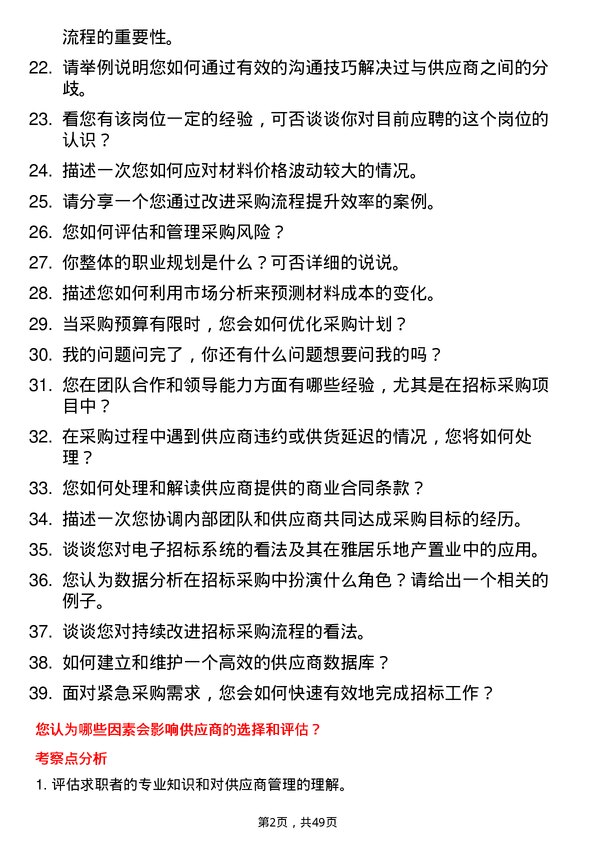 流程的重要性。

22. 请举例说明您如何通过有效的沟通技巧解决过与供应商之间的分歧。

23. 看您有该岗位一定的经验，可否谈谈你对目前应聘的这个岗位的认识？

24. 描述一次您如何应对材料价格波动较大的情况。

25. 请分享一个您通过改进采购流程提升效率的案例。

26. 您如何评估和管理采购风险？

27. 你整体的职业规划是什么？可否详细的说说。

28. 描述您如何利用市场分析来预测材料成本的变化。

29. 当采购预算有限时，您会如何优化采购计划？

30. 我的问题问完了，你还有什么问题想要问我的吗？

31. 您在团队合作和领导能力方面有哪些经验，尤其是在招标采购项目中？

32. 在采购过程中遇到供应商违约或供货延迟的情况，您将如何处理？

33. 您如何处理和解读供应商提供的商业合同条款？

34. 描述一次您协调内部团队和供应商共同达成采购目标的经历。

35. 谈谈您对电子招标系统的看法及其在雅居乐地产置业中的应用。

36. 您认为数据分析在招标采购中扮演什么角色？请给出一个相关的例子。

37. 谈谈您对持续改进招标采购流程的看法。

38. 如何建立和维护一个高效的供应商数据库？

39. 面对紧急采购需求，您会如何快速有效地完成招标工作？

您认为哪些因素会影响供应商的选择和评估？

考察点分析

1. 评估求职者的专业知识和对供应商管理的理解。

第2页，共49页